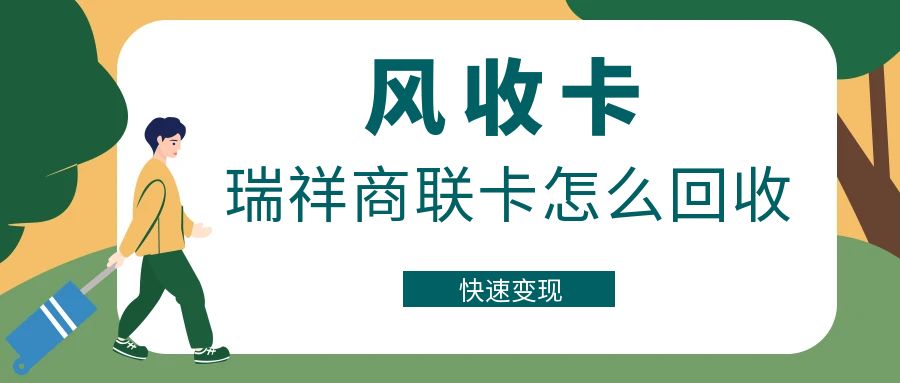 风收卡

瑞祥商联卡怎么回收

快速变现